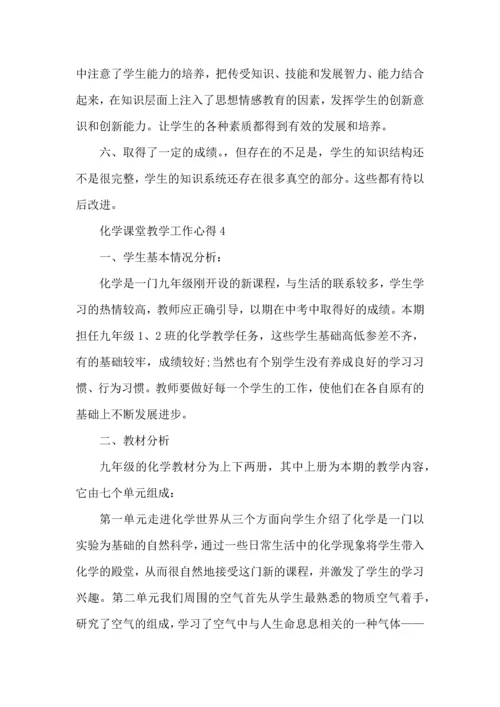 中注意了学生能力的培养，把传受知识、技能和发展智力、能力结合起来，在知识层面上注入了思想情感教育的因素，发挥学生的创新意识和创新能力。让学生的各种素质都得到有效的发展和培养。

六、取得了一定的成绩。，但存在的不足是，学生的知识结构还不是很完整，学生的知识系统还存在很多真空的部分。这些都有待以后改进。

化学课堂教学工作心得 4

一、学生基本情况分析：

化学是一门九年级刚开设的新课程，与生活的联系较多，学生学习的热情较高，教师应正确引导，以期在中考中取得好的成绩。本期担任九年级 1、2 班的化学教学任务，这些学生基础高低参差不齐，有的基础较牢，成绩较好;当然也有个别学生没有养成良好的学习习惯、行为习惯。教师要做好每一个学生的工作，使他们在各自原有的基础上不断发展进步。

二、教材分析

九年级的化学教材分为上下两册，其中上册为本期的教学内容，它由七个单元组成：

第一单元走进化学世界从三个方面向学生介绍了化学是一门以实验为基础的自然科学，通过一些日常生活中的化学现象将学生带入化学的殿堂，从而很自然地接受这门新的课程，并激发了学生的学习兴趣。第二单元我们周围的空气首先从学生最熟悉的物质空气着手，研究了空气的组成，学习了空气中与人生命息息相关的一种气体——